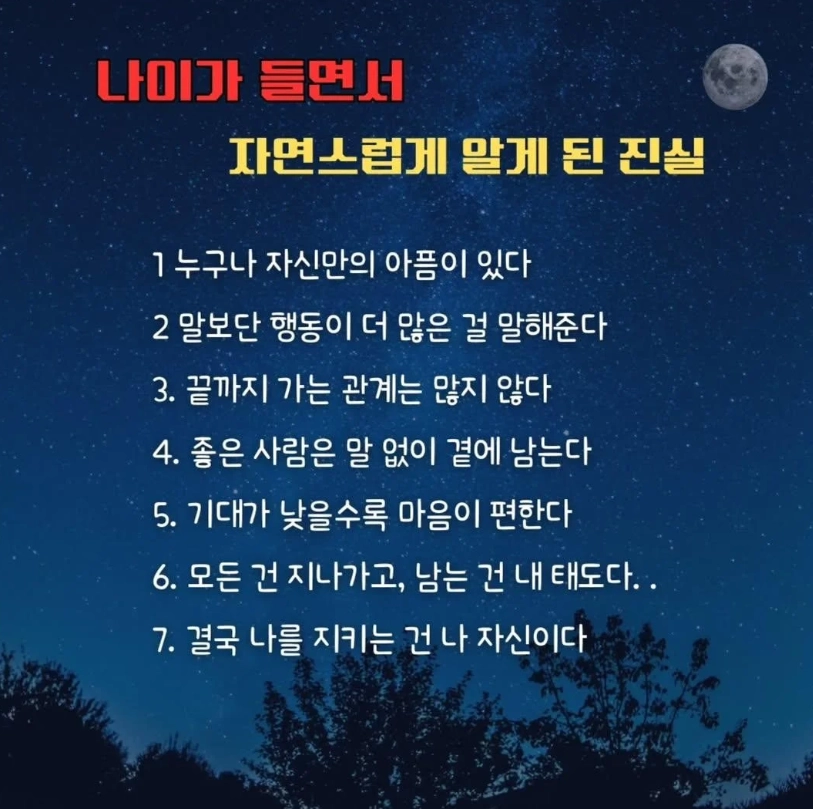 나이가 들면서

자연스럽게 알게 된 진실

1 누구나 자신만의 아픔이 있다

2 말보단 행동이 더 많은 걸 말해준다

3. 끝까지 가는 관계는 많지 않다

4. 좋은 사람은 말 없이 곁에 남는다

5. 기대가 낮을수록 마음이 편한다

6. 모든 건 지나가고, 남는 건 내 태도다. .

7. 결국 나를 지키는 건 나 자신이다